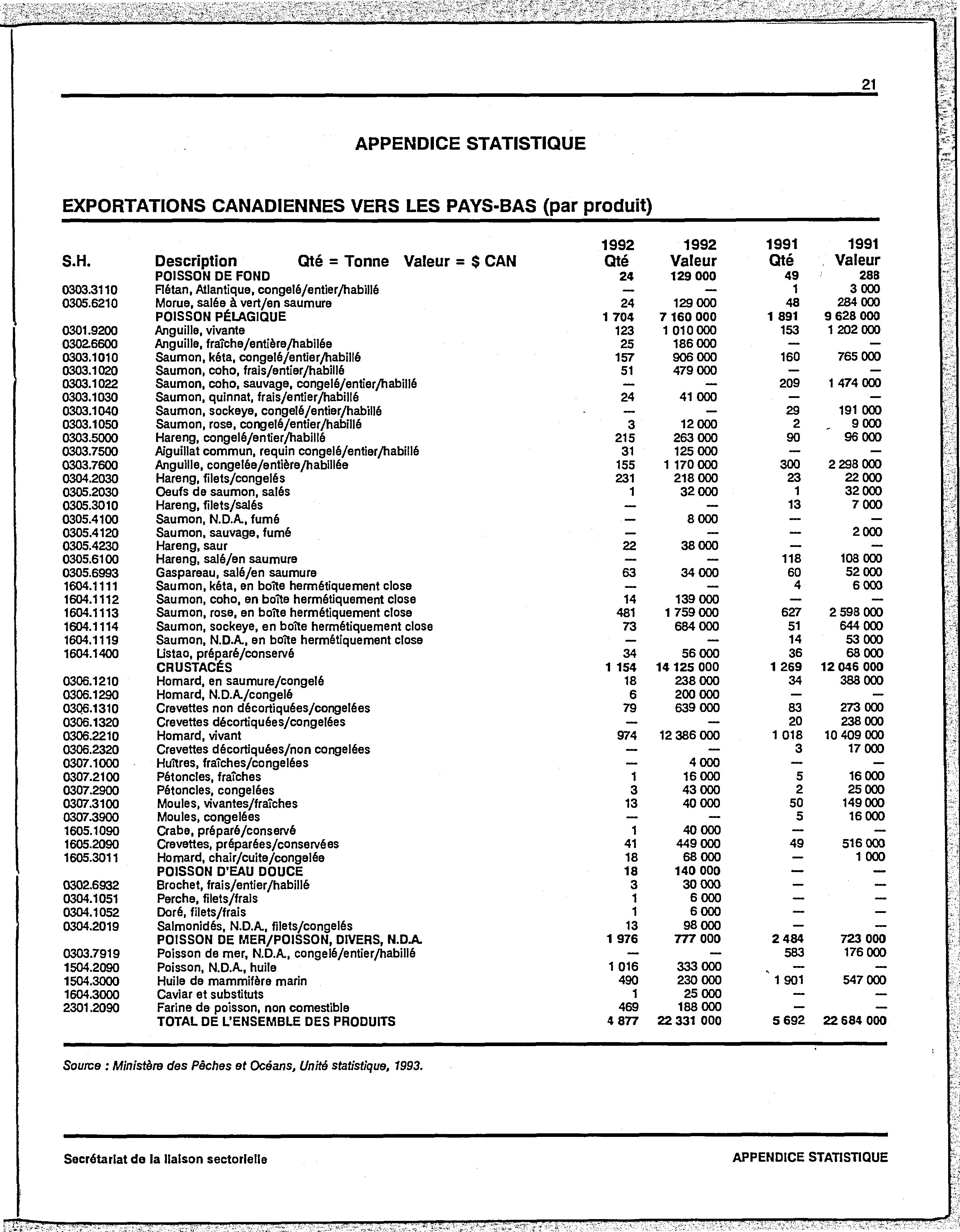 21

APPENDICE STATISTIQUE

EXPORTATIONS CANADIENNES VERS LES PAYS-BAS (par produit)

| S.H. | Description Qté = Tonne Valeur = $ CAN | 1992 Qté | 1992 Valeur | 1991 Qté | 1991 Valeur |
|---|---|---|---|---|---|
| | POISSON DE FOND | 24 | 129 000 | 49 | 288 |
| 0303.3110 | Flétan, Atlantique, congelé/entier/habillé | — | — | 1 | 3 000 |
| 0305.6210 | Morue, salée à vert/en saumure | 24 | 129 000 | 48 | 284 000 |
| | POISSON PÉLAGIQUE | 1 704 | 7 160 000 | 1 891 | 9 628 000 |
| 0301.9200 | Anguille, vivante | 123 | 1 010 000 | 153 | 1 202 000 |
| 0302.6600 | Anguille, fraîche/entière/habilée | 25 | 186 000 | — | — |
| 0303.1010 | Saumon, kéta, congelé/entier/habillé | 157 | 906 000 | 160 | 765 000 |
| 0303.1020 | Saumon, coho, frais/entier/habillé | 51 | 479 000 | — | — |
| 0303.1022 | Saumon, coho, sauvage, congelé/entier/habillé | — | — | 209 | 1 474 000 |
| 0303.1030 | Saumon, quinnat, frais/entier/habillé | 24 | 41 000 | — | — |
| 0303.1040 | Saumon, sockeye, congelé/entier/habillé | — | — | 29 | 191 000 |
| 0303.1050 | Saumon, rose, congelé/entier/habillé | 3 | 12 000 | 2 | 9 000 |
| 0303.5000 | Hareng, congelé/entier/habillé | 215 | 263 000 | 90 | 96 000 |
| 0303.7500 | Aiguillat commun, requin congelé/entier/habillé | 31 | 125 000 | — | — |
| 0303.7600 | Anguille, congelée/entière/habillée | 155 | 1 170 000 | 300 | 2 298 000 |
| 0304.2030 | Hareng, filets/congelés | 231 | 218 000 | 23 | 22 000 |
| 0305.2030 | Oeufs de saumon, salés | 1 | 32 000 | 1 | 32 000 |
| 0305.3010 | Hareng, filets/salés | — | — | 13 | 7 000 |
| 0305.4100 | Saumon, N.D.A., fumé | — | 8 000 | — | — |
| 0305.4120 | Saumon, sauvage, fumé | — | — | — | 2 000 |
| 0305.4230 | Hareng, saur | 22 | 38 000 | — | — |
| 0305.6100 | Hareng, salé/en saumure | — | — | 118 | 108 000 |
| 0305.6993 | Gaspareau, salé/en saumure | 63 | 34 000 | 60 | 52 000 |
| 1604.1111 | Saumon, kéta, en boîte hermétiquement close | — | — | 4 | 6 000 |
| 1604.1112 | Saumon, coho, en boîte hermétiquement close | 14 | 139 000 | — | — |
| 1604.1113 | Saumon, rose, en boîte hermétiquement close | 481 | 1 759 000 | 627 | 2 598 000 |
| 1604.1114 | Saumon, sockeye, en boîte hermétiquement close | 73 | 684 000 | 51 | 644 000 |
| 1604.1119 | Saumon, N.D.A., en boîte hermétiquement close | — | — | 14 | 53 000 |
| 1604.1400 | Listao, préparé/conservé | 34 | 56 000 | 36 | 68 000 |
| | CRUSTACÉS | 1 154 | 14 125 000 | 1 269 | 12 046 000 |
| 0306.1210 | Homard, en saumure/congelé | 18 | 238 000 | 34 | 388 000 |
| 0306.1290 | Homard, N.D.A./congelé | 6 | 200 000 | — | — |
| 0306.1310 | Crevettes non décortiquées/congelées | 79 | 639 000 | 83 | 273 000 |
| 0306.1320 | Crevettes décortiquées/congelées | — | — | 20 | 238 000 |
| 0306.2210 | Homard, vivant | 974 | 12 386 000 | 1 018 | 10 409 000 |
| 0306.2320 | Crevettes décortiquées/non congelées | — | — | 3 | 17 000 |
| 0307.1000 | Huîtres, fraîches/congelées | — | 4 000 | — | — |
| 0307.2100 | Pétoncles, fraîches | 1 | 16 000 | 5 | 16 000 |
| 0307.2900 | Pétoncles, congelées | 3 | 43 000 | 2 | 25 000 |
| 0307.3100 | Moules, vivantes/fraîches | 13 | 40 000 | 50 | 149 000 |
| 0307.3900 | Moules, congelées | — | — | 5 | 16 000 |
| 1605.1090 | Crabe, préparé/conservé | 1 | 40 000 | — | — |
| 1605.2090 | Crevettes, préparées/conservées | 41 | 449 000 | 49 | 516 000 |
| 1605.3011 | Homard, chair/cuite/congelée | 18 | 68 000 | — | 1 000 |
| | POISSON D'EAU DOUCE | 18 | 140 000 | — | — |
| 0302.6932 | Brochet, frais/entier/habillé | 3 | 30 000 | — | — |
| 0304.1051 | Perche, filets/frais | 1 | 6 000 | — | — |
| 0304.1052 | Doré, filets/frais | 1 | 6 000 | — | — |
| 0304.2019 | Salmonidés, N.D.A., filets/congelés | 13 | 98 000 | — | — |
| | POISSON DE MER/POISSON, DIVERS, N.D.A. | 1 976 | 777 000 | 2 484 | 723 000 |
| 0303.7919 | Poisson de mer, N.D.A., congelé/entier/habillé | — | — | 583 | 176 000 |
| 1504.2090 | Poisson, N.D.A., huile | 1 016 | 333 000 | — | — |
| 1504.3000 | Huile de mammifère marin | 490 | 230 000 | 1 901 | 547 000 |
| 1604.3000 | Caviar et substituts | 1 | 25 000 | — | — |
| 2301.2090 | Farine de poisson, non comestible | 469 | 188 000 | — | — |
| | TOTAL DE L'ENSEMBLE DES PRODUITS | 4 877 | 22 331 000 | 5 692 | 22 684 000 |

Source : Ministère des Pêches et Océans, Unité statistique, 1993.

Secrétariat de la liaison sectorielle

APPENDICE STATISTIQUE